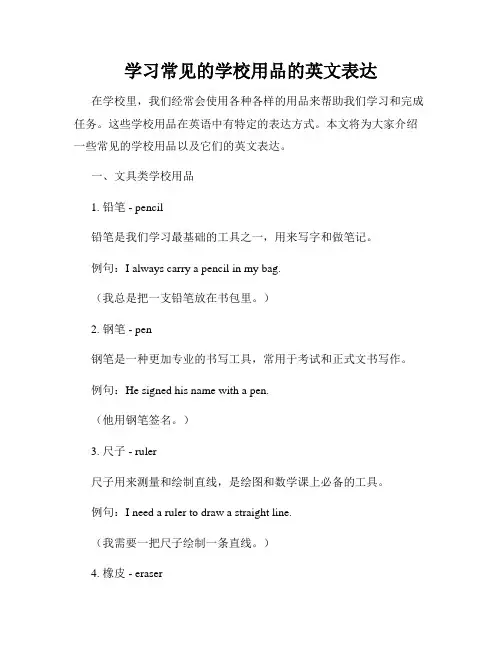 学习常见的学校用品的英文表达

在学校里，我们经常会使用各种各样的用品来帮助我们学习和完成任务。这些学校用品在英语中有特定的表达方式。本文将为大家介绍一些常见的学校用品以及它们的英文表达。

一、文具类学校用品

1. 铅笔 - pencil

铅笔是我们学习最基础的工具之一，用来写字和做笔记。

例句：I always carry a pencil in my bag.

（我总是把一支铅笔放在书包里。）

2. 钢笔 - pen

钢笔是一种更加专业的书写工具，常用于考试和正式文书写作。

例句：He signed his name with a pen.

（他用钢笔签名。）

3. 尺子 - ruler

尺子用来测量和绘制直线，是绘图和数学课上必备的工具。

例句：I need a ruler to draw a straight line.

（我需要一把尺子绘制一条直线。）

4. 橡皮 - eraser